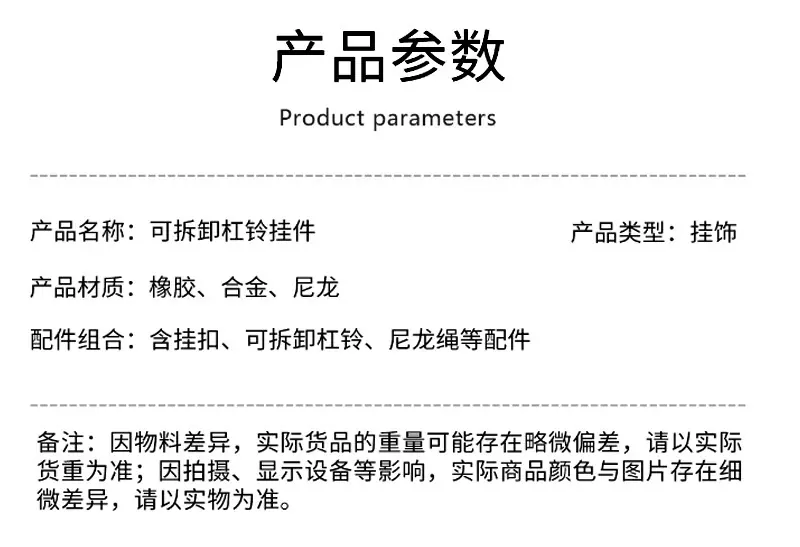 产品参数

Product parameters

产品名称：可拆卸杠铃挂件 产品类型：挂饰

产品材质：橡胶、合金、尼龙

配件组合：含挂扣、可拆卸杠铃、尼龙绳等配件

备注：因物料差异，实际货品的重量可能存在略微偏差，请以实际货重为准；因拍摄、显示设备等影响，实际商品颜色与图片存在细微差异，请以实物为准。